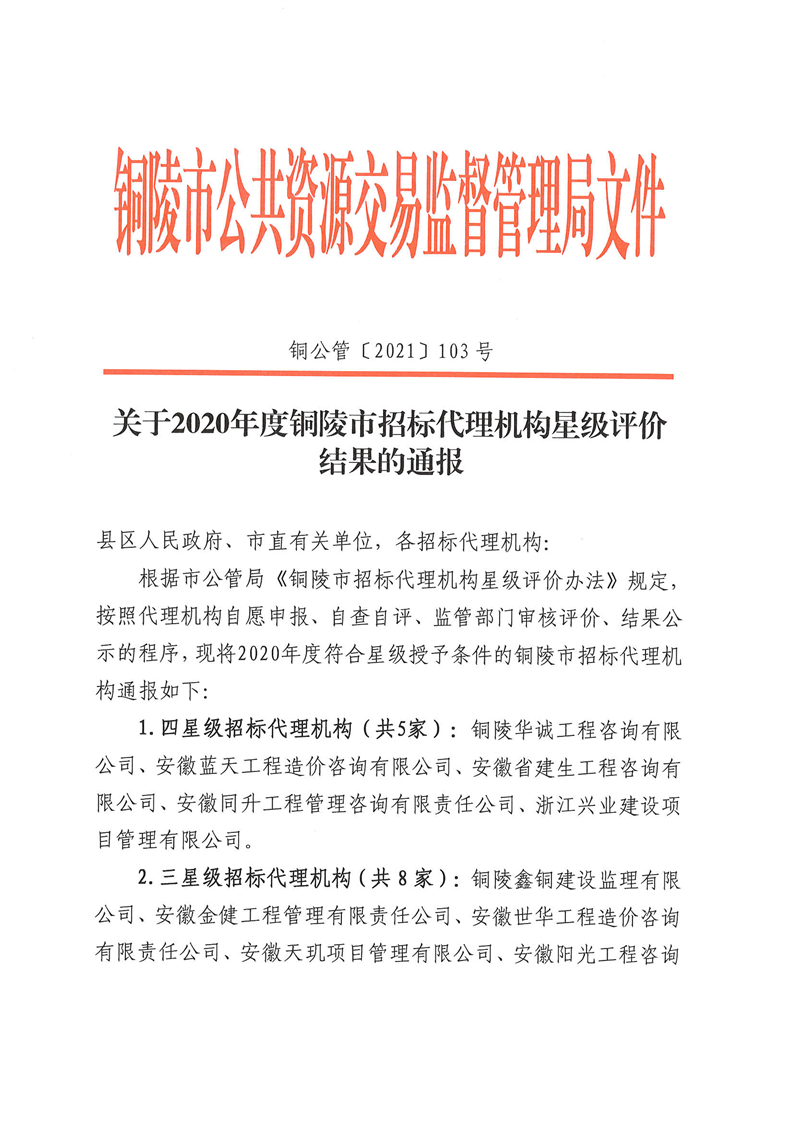 铜陵市公共资源交易监督管理局文件

铜公管〔2021〕103号

关于2020年度铜陵市招标代理机构星级评价结果的通报

县区人民政府、市直有关单位，各招标代理机构：

根据市公管局《铜陵市招标代理机构星级评价办法》规定，按照代理机构自愿申报、自查自评、监管部门审核评价、结果公示的程序，现将2020年度符合星级授予条件的铜陵市招标代理机构通报如下：

1.四星级招标代理机构（共5家）：铜陵华诚工程咨询有限公司、安徽蓝天工程造价咨询有限公司、安徽省建生工程咨询有限公司、安徽同升工程管理咨询有限责任公司、浙江兴业建设项目管理有限公司。

2.三星级招标代理机构（共8家）：铜陵鑫铜建设监理有限公司、安徽金健工程管理有限责任公司、安徽世华工程造价咨询有限责任公司、安徽天玑项目管理有限公司、安徽阳光工程咨询